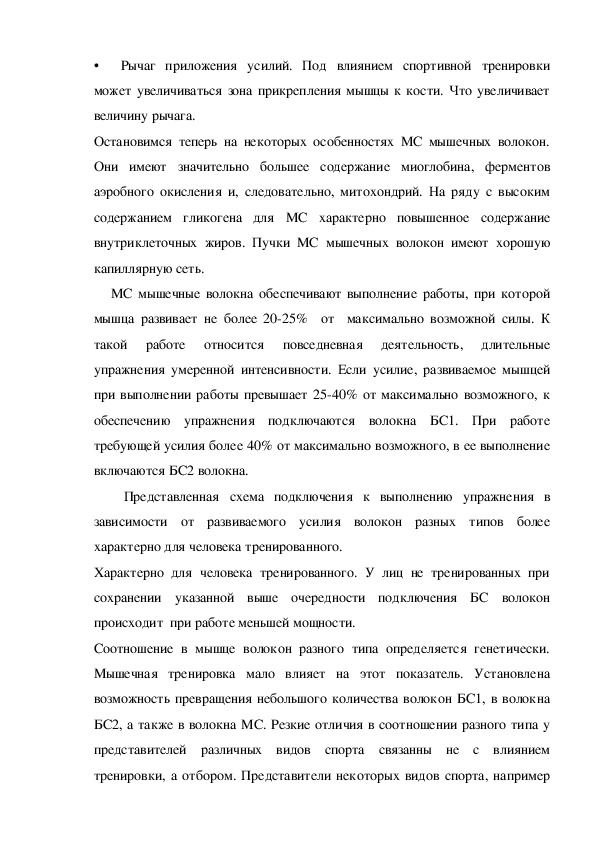 • Рычаг приложения усилий. Под влиянием спортивной тренировки может увеличиваться зона прикрепления мышцы к кости. Что увеличивает величину рычага.

Остановимся теперь на некоторых особенностях МС мышечных волокон. Они имеют значительно большее содержание миоглобина, ферментов аэробного окисления и, следовательно, митохондрий. На ряду с высоким содержанием гликогена для МС характерно повышенное содержание внутриклеточных жиров. Пучки МС мышечных волокон имеют хорошую капиллярную сеть.

МС мышечные волокна обеспечивают выполнение работы, при которой мышца развивает не более 20-25% от максимально возможной силы. К такой работе относится повседневная деятельность, длительные упражнения умеренной интенсивности. Если усилие, развиваемое мышцей при выполнении работы превышает 25-40% от максимально возможного, к обеспечению упражнения подключаются волокна БС1. При работе требующей усилия более 40% от максимально возможного, в ее выполнение включаются БС2 волокна.

Представленная схема подключения к выполнению упражнения в зависимости от развиваемого усилия волокон разных типов более характерно для человека тренированного.

Характерно для человека тренированного. У лиц не тренированных при сохранении указанной выше очередности подключения БС волокон происходит при работе меньшей мощности.

Соотношение в мышце волокон разного типа определяется генетически. Мышечная тренировка мало влияет на этот показатель. Установлена возможность превращения небольшого количества волокон БС1, в волокна БС2, а также в волокна МС. Резкие отличия в соотношении разного типа у представителей различных видов спорта связанны не с влиянием тренировки, а отбором. Представители некоторых видов спорта, например